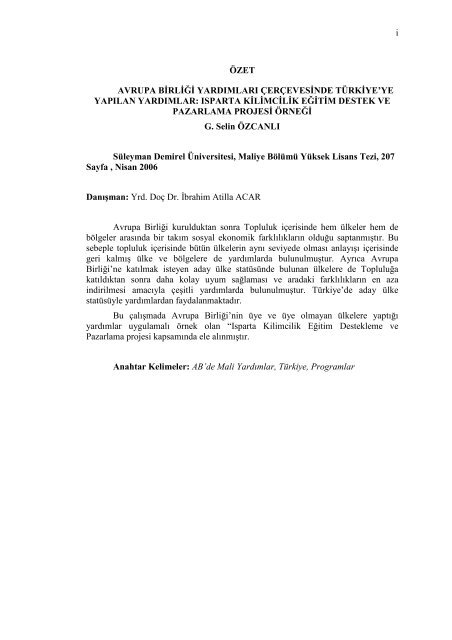 i

ÖZET

AVRUPA BİRLİĞİ YARDIMLARI ÇERÇEVESİNDE TÜRKİYE'YE YAPILAN YARDIMLAR: ISPARTA KİLİMCİLİK EĞİTİM DESTEK VE PAZARLAMA PROJESİ ÖRNEĞİ

G. Selin ÖZCANLI

Süleyman Demirel Üniversitesi, Maliye Bölümü Yüksek Lisans Tezi, 207 Sayfa , Nisan 2006

Danışman: Yrd. Doç Dr. İbrahim Atilla ACAR

Avrupa Birliği kurulduktan sonra Topluluk içerisinde hem ülkeler hem de bölgeler arasında bir takım sosyal ekonomik farklılıkların olduğu saptanmıştır. Bu sebeple topluluk içerisinde bütün ülkelerin aynı seviyede olması anlayışı içerisinde geri kalmış ülke ve bölgelere de yardımlarda bulunulmuştur. Ayrıca Avrupa Birliği'ne katılmak isteyen aday ülke statüsünde bulunan ülkelere de Topluluğa katıldıktan sonra daha kolay uyum sağlaması ve aradaki farklılıkların en aza indirilmesi amacıyla çeşitli yardımlarda bulunulmuştur. Türkiye'de aday ülke statüsüyle yardımlardan faydalanmaktadır.

Bu çalışmada Avrupa Birliği'nin üye ve üye olmayan ülkelere yaptığı yardımlar uygulamalı örnek olan "Isparta Kilimcilik Eğitim Destekleme ve Pazarlama projesi kapsamında ele alınmıştır.

Anahtar Kelimeler: AB'de Mali Yardımlar, Türkiye, Programlar